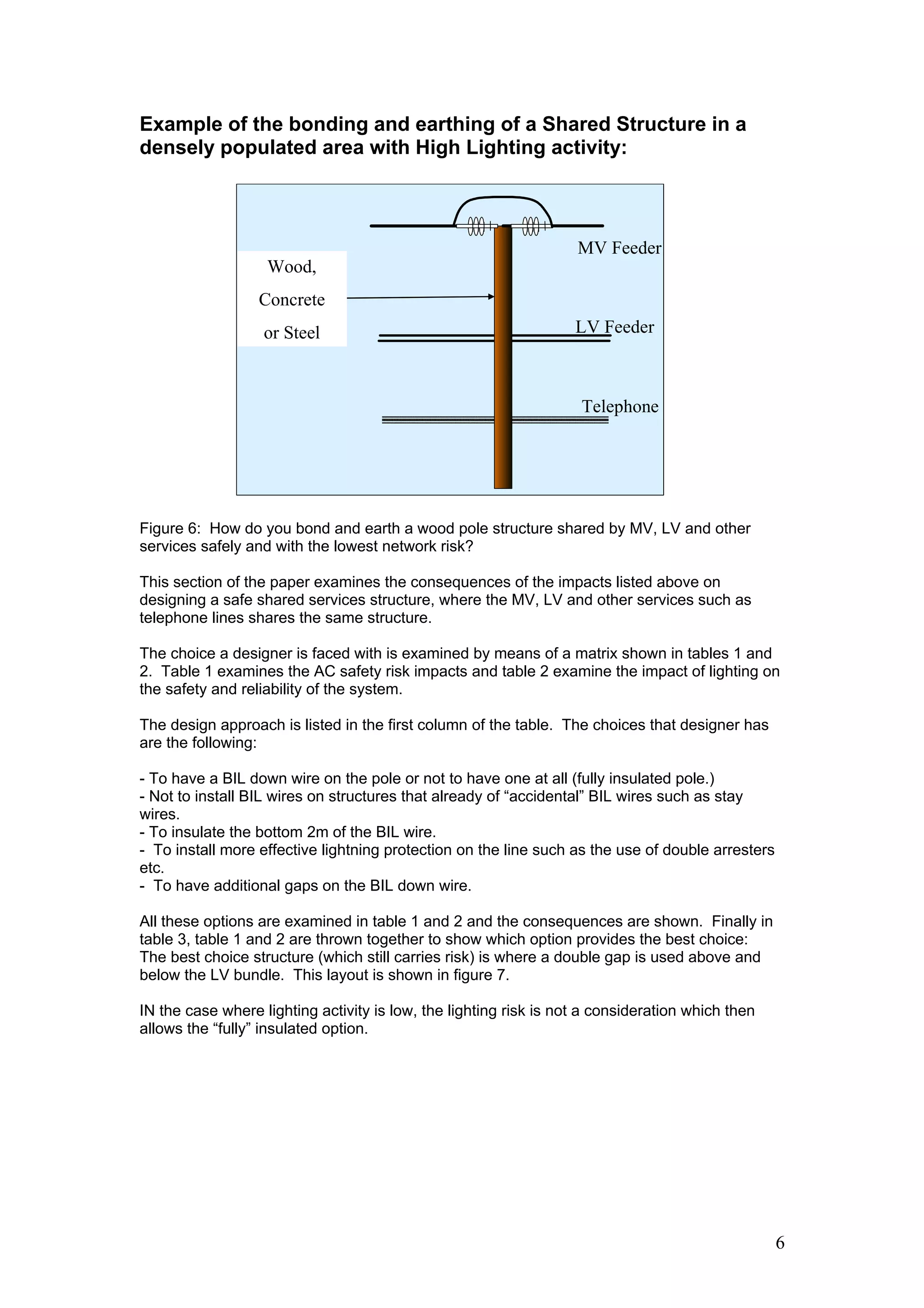 Example of the bonding and earthing of a Shared Structure in a densely populated area with High Lighting activity:

Wood,
Concrete
or Steel

MV Feeder

LV Feeder

Telephone

Figure 6: How do you bond and earth a wood pole structure shared by MV, LV and other services safely and with the lowest network risk?

This section of the paper examines the consequences of the impacts listed above on designing a safe shared services structure, where the MV, LV and other services such as telephone lines shares the same structure.

The choice a designer is faced with is examined by means of a matrix shown in tables 1 and 2. Table 1 examines the AC safety risk impacts and table 2 examine the impact of lighting on the safety and reliability of the system.

The design approach is listed in the first column of the table. The choices that designer has are the following:

- To have a BIL down wire on the pole or not to have one at all (fully insulated pole.)
- Not to install BIL wires on structures that already of “accidental” BIL wires such as stay wires.
- To insulate the bottom 2m of the BIL wire.
- To install more effective lightning protection on the line such as the use of double arresters etc.
- To have additional gaps on the BIL down wire.

All these options are examined in table 1 and 2 and the consequences are shown. Finally in table 3, table 1 and 2 are thrown together to show which option provides the best choice: The best choice structure (which still carries risk) is where a double gap is used above and below the LV bundle. This layout is shown in figure 7.

IN the case where lighting activity is low, the lighting risk is not a consideration which then allows the “fully” insulated option.

6